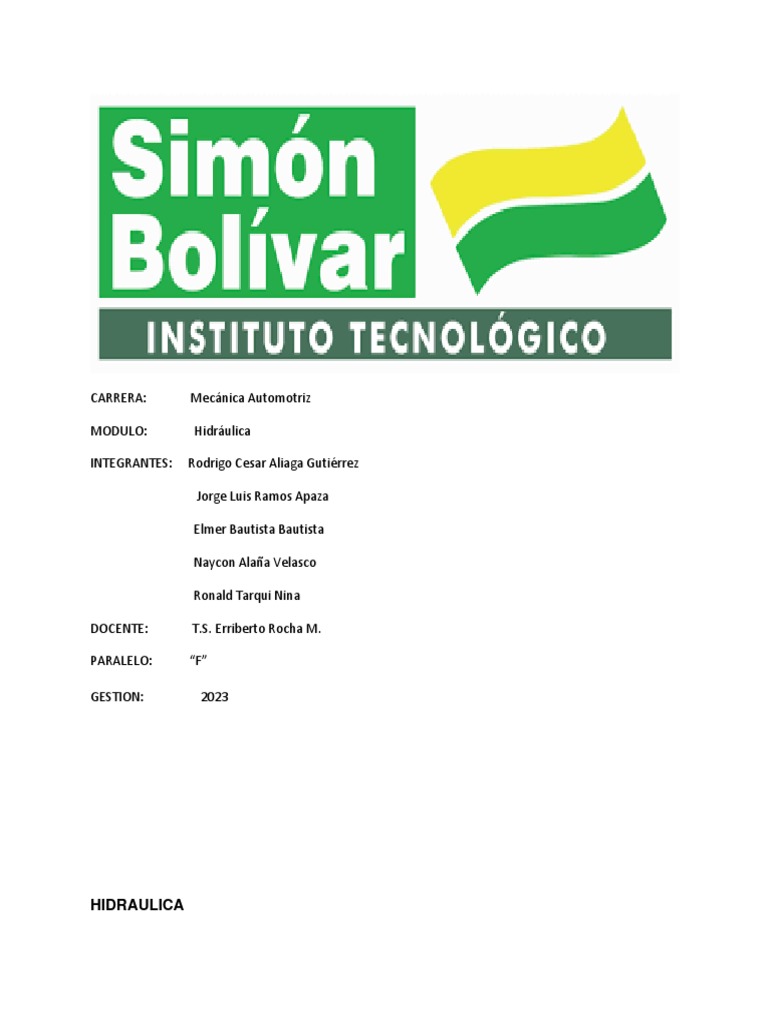 Simón Bolívar

INSTITUTO TECNOLÓGICO

CARRERA: Mecánica Automotriz

MODULO: Hidráulica

INTEGRANTES: Rodrigo Cesar Aliaga Gutiérrez

Jorge Luis Ramos Apaza

Elmer Bautista Bautista

Naycon Alaña Velasco

Ronald Tarqui Nina

DOCENTE: T.S. Erriberto Rocha M.

PARALELO: "F"

GESTION: 2023

HIDRAULICA